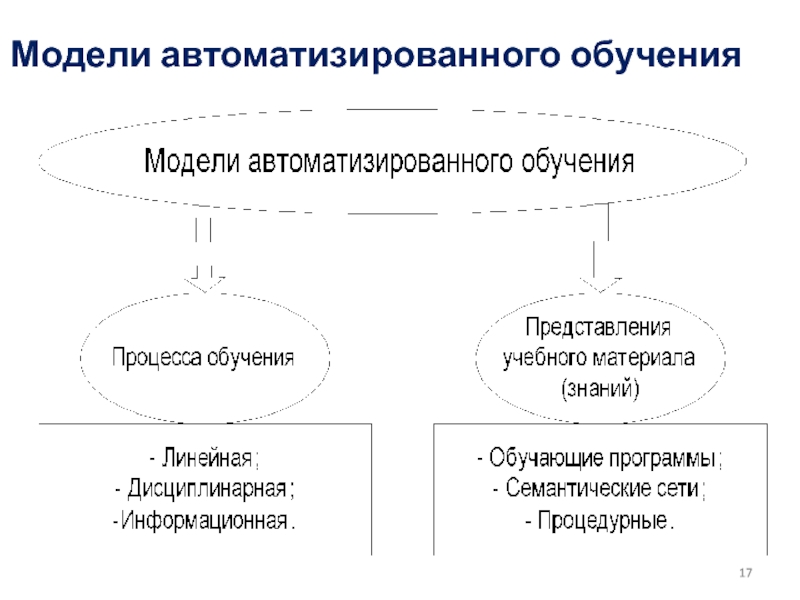 Модели автоматизированного обучения

Модели автоматизированного обучения

Процесса обучения

Представления учебного материала (знаний)

- Линейная;
- Дисциплинарная;
-Информационная.

- Обучающие программы;
- Семантические сети;
- Процедурные.

17